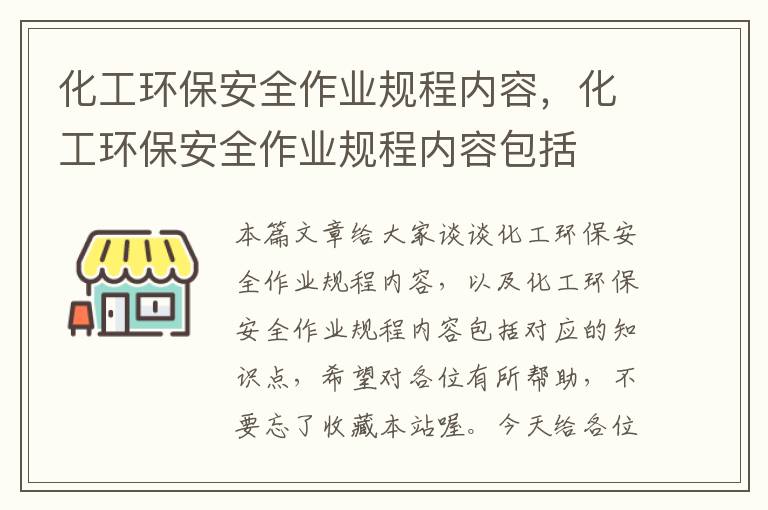 化工环保安全作业规程内容，化工环保安全作业规程内容包括

本篇文章给大家谈谈化工环保安全作业规程内容，以及化工环保安全作业规程内容包括对应的知识点，希望对各位有所帮助，不要忘了收藏本站喔。今天给各位